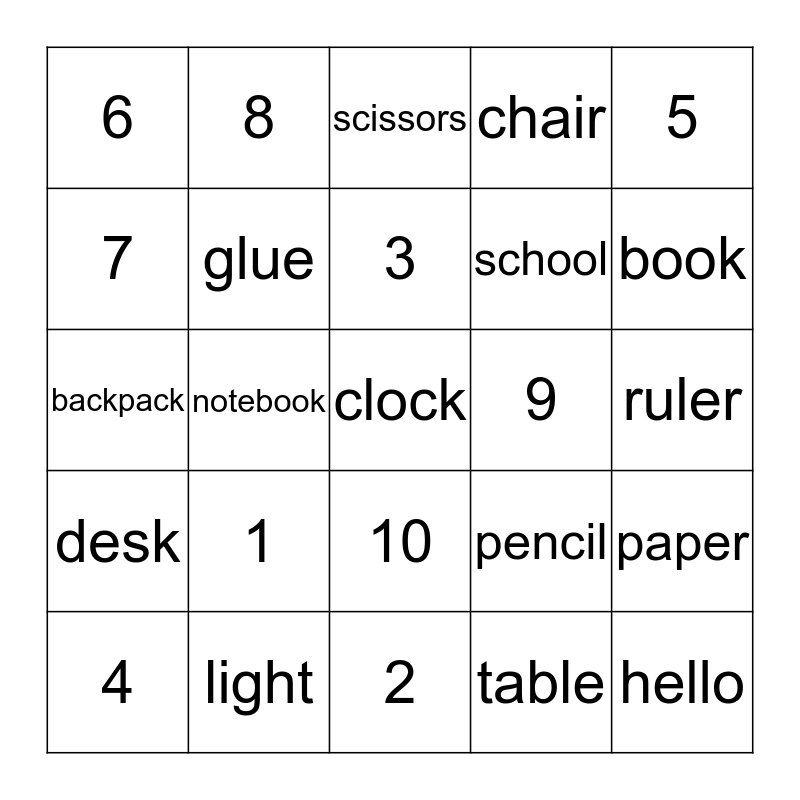 | 6 | 8 | scissors | chair | 5 |
|---|---|---|---|---|
| 7 | glue | 3 | school | book |
| backpack | notebook | clock | 9 | ruler |
| desk | 1 | 10 | pencil | paper |
| 4 | light | 2 | table | hello |